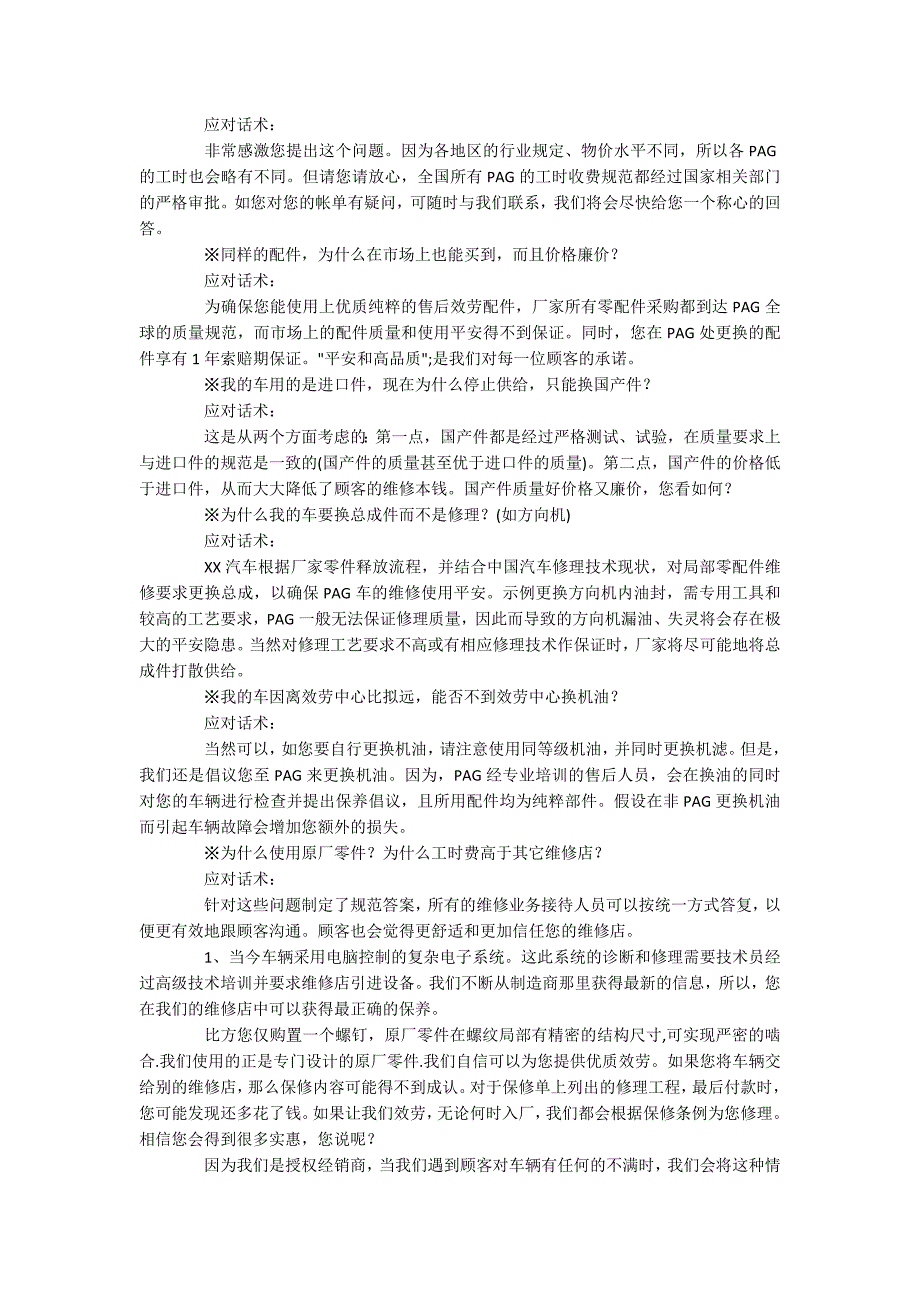 应对话术：

非常感激您提出这个问题。因为各地区的行业规定、物价水平不同，所以各 PAG 的工时也会略有不同。但请您请放心，全国所有 PAG 的工时收费规范都经过国家相关部门的严格审批。如您对您的帐单有疑问，可随时与我们联系，我们将会尽快给您一个称心的回答。

※同样的配件，为什么在市场上也能买到，而且价格廉价？

应对话术：

为确保您能使用上优质纯粹的售后效劳配件，厂家所有零配件采购都到达 PAG 全球的质量规范，而市场上的配件质量和使用平安得不到保证。同时，您在 PAG 处更换的配件享有 1 年索赔期保证。"平安和高品质";是我们对每一位顾客的承诺。

※我的车用的是进口件，现在为什么停止供给，只能换国产件？

应对话术：

这是从两个方面考虑的：第一点，国产件都是经过严格测试、试验，在质量要求上与进口件的规范是一致的(国产件的质量甚至优于进口件的质量)。第二点，国产件的价格低于进口件，从而大大降低了顾客的维修本钱。国产件质量好价格又廉价，您看如何？

※为什么我的车要换总成件而不是修理？(如方向机)

应对话术：

XX 汽车根据厂家零件释放流程，并结合中国汽车修理技术现状，对局部零配件维修要求更换总成，以确保 PAG 车的维修使用平安。示例更换方向机内油封，需专用工具和较高的工艺要求，PAG 一般无法保证修理质量，因此而导致的方向机漏油、失灵将会存在极大的平安隐患。当然对修理工艺要求不高或有相应修理技术作保证时，厂家将尽可能地将总成件打散供给。

※我的车因离效劳中心比拟远，能否不到效劳中心换机油？

应对话术：

当然可以，如您要自行更换机油，请注意使用同等级机油，并同时更换机滤。但是，我们还是倡议您至 PAG 来更换机油。因为，PAG 经专业培训的售后人员，会在换油的同时对您的车辆进行检查并提出保养倡议，且所用配件均为纯粹部件。假设在非 PAG 更换机油而引起车辆故障会增加您额外的损失。

※为什么使用原厂零件？为什么工时费高于其它维修店？

应对话术：

针对这些问题制定了规范答案，所有的维修业务接待人员可以按统一方式答复，以便更有效地跟顾客沟通。顾客也会觉得更舒适和更加信任您的维修店。

1、当今车辆采用电脑控制的复杂电子系统。这此系统的诊断和修理需要技术员经过高级技术培训并要求维修店引进设备。我们不断从制造商那里获得最新的信息，所以，您在我们的维修店中可以获得最正确的保养。

比方您仅购置一个螺钉，原厂零件在螺纹局部有精密的结构尺寸,可实现严密的啮合.我们使用的正是专门设计的原厂零件.我们自信可以为您提供优质效劳。如果您将车辆交给别的维修店，那么保修内容可能得不到成认。对于保修单上列出的修理工程，最后付款时，您可能发现还多花了钱。如果让我们效劳，无论何时入厂，我们都会根据保修条例为您修理。相信您会得到很多实惠，您说呢？

因为我们是授权经销商，当我们遇到顾客对车辆有任何的不满时，我们会将这种情